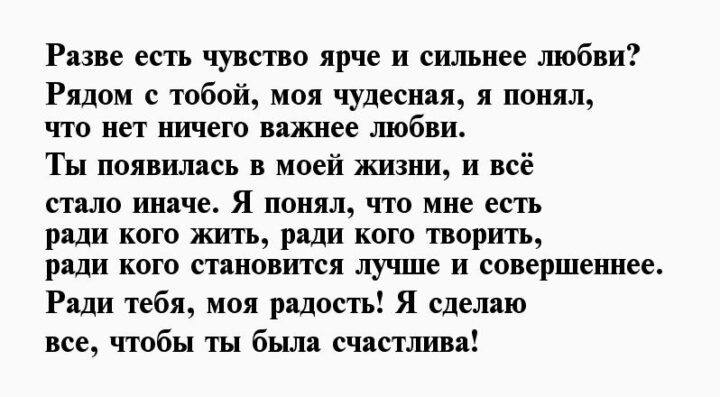 Разве есть чувство ярче и сильнее любви? Рядом с тобой, моя чудесная, я понял, что нет ничего важнее любви. Ты появилась в моей жизни, и всё стало иначе. Я понял, что мне есть ради кого жить, ради кого творить, ради кого становится лучше и совершеннее. Ради тебя, моя радость! Я сделаю все, чтобы ты была счастлива!